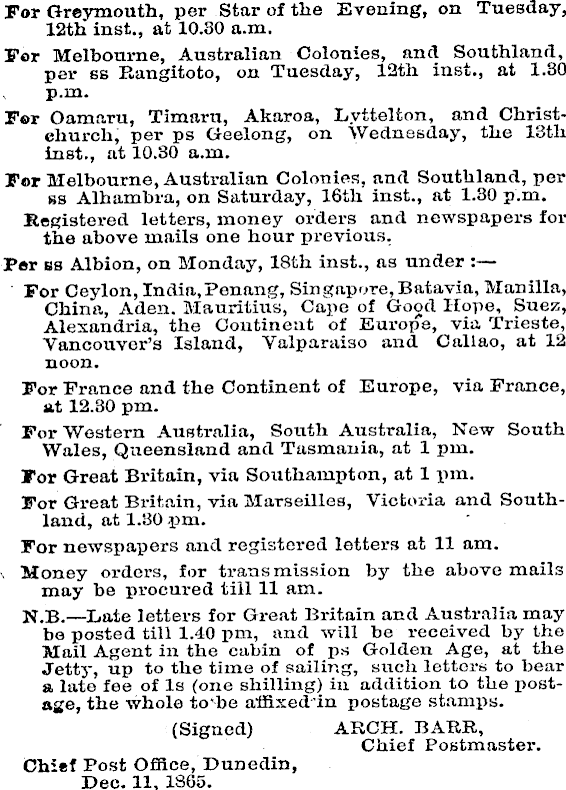 For Greymouth, per Star of the Evening, on Tuesday, 12th inst., at 10.30 a.m.

For Melbourne, Australian Colonies, and Southland, per ss Rangitoto, on Tuesday, 12th inst., at 1.30 p.m.

For Oamaru, Timaru, Akaroa, Lyttelton, and Christchurch, per ps Geelong, on Wednesday, the 13th inst., at 10.30 a.m.

For Melbourne, Australian Colonies, and Southland, per ss Alhambra, on Saturday, 16th inst., at 1.30 p.m.

Registered letters, money orders and newspapers for the above mails one hour previous.

Per ss Albion, on Monday, 18th inst., as under :—

For Ceylon, India, Penang, Singapore, Batavia, Manilla, China, Aden, Mauritius, Cape of Good Hope, Suez, Alexandria, the Continent of Europe, via Trieste, Vancouver's Island, Valparaiso and Callao, at 12 noon.

For France and the Continent of Europe, via France, at 12.30 pm.

For Western Australia, South Australia, New South Wales, Queensland and Tasmania, at 1 pm.

For Great Britain, via Southampton, at 1 pm.

For Great Britain, via Marseilles, Victoria and Southland, at 1.30 pm.

For newspapers and registered letters at 11 am.

Money orders, for transmission by the above mails may be procured till 11 am.

N.B.—Late letters for Great Britain and Australia may be posted till 1.40 pm, and will be received by the Mail Agent in the cabin of ps Golden Age, at the Jetty, up to the time of sailing, such letters to bear a late fee of 1s (one shilling) in addition to the postage, the whole to be affixed in postage stamps.

(Signed) ARCH. BARR, Chief Postmaster.

Chief Post Office, Dunedin, Dec. 11, 1865.